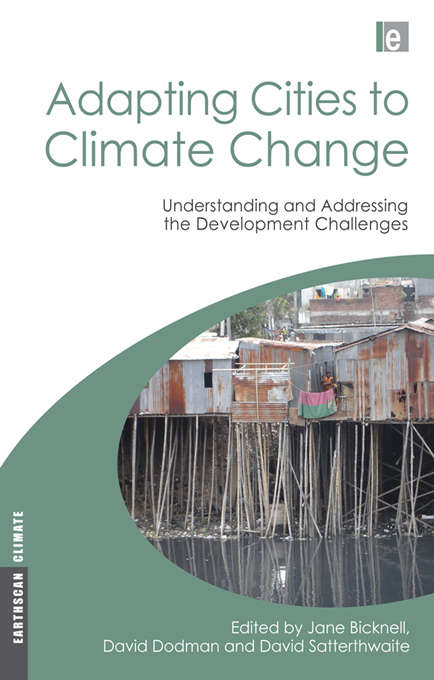 e

Adapting Cities to Climate Change

Understanding and Addressing the Development Challenges

EARTHSCAN CLIMATE

Edited by Jane Bicknell, David Dodman and David Satterthwaite